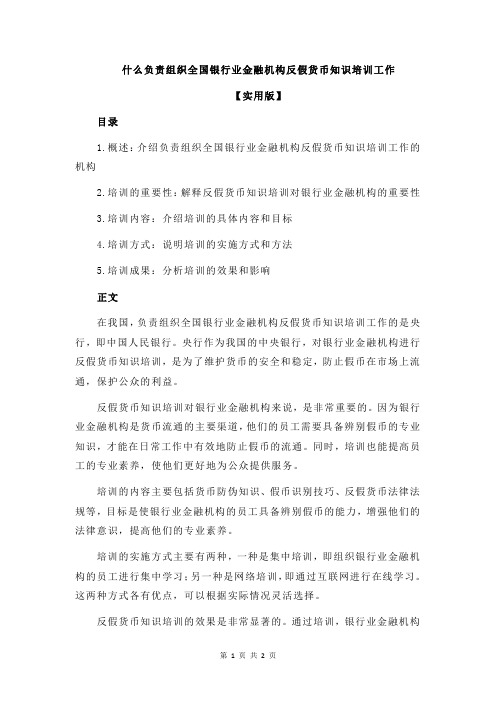 什么负责组织全国银行业金融机构反假货币知识培训工作

【实用版】

目录

1.概述：介绍负责组织全国银行业金融机构反假货币知识培训工作的机构

2.培训的重要性：解释反假货币知识培训对银行业金融机构的重要性

3.培训内容：介绍培训的具体内容和目标

4.培训方式：说明培训的实施方式和方法

5.培训成果：分析培训的效果和影响

正文

在我国，负责组织全国银行业金融机构反假货币知识培训工作的是央行，即中国人民银行。央行作为我国的中央银行，对银行业金融机构进行反假货币知识培训，是为了维护货币的安全和稳定，防止假币在市场上流通，保护公众的利益。

反假货币知识培训对银行业金融机构来说，是非常重要的。因为银行业金融机构是货币流通的主要渠道，他们的员工需要具备辨别假币的专业知识，才能在日常工作中有效地防止假币的流通。同时，培训也能提高员工的专业素养，使他们更好地为公众提供服务。

培训的内容主要包括货币防伪知识、假币识别技巧、反假货币法律法规等，目标是使银行业金融机构的员工具备辨别假币的能力，增强他们的法律意识，提高他们的专业素养。

培训的实施方式主要有两种，一种是集中培训，即组织银行业金融机构的员工进行集中学习；另一种是网络培训，即通过互联网进行在线学习。这两种方式各有优点，可以根据实际情况灵活选择。

反假货币知识培训的效果是非常显著的。通过培训，银行业金融机构

第 1 页 共 2 页